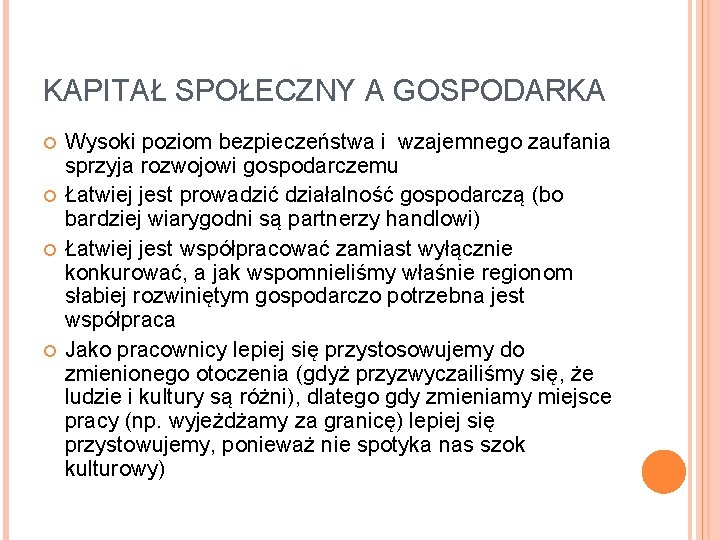 KAPITAŁ SPOŁECZNY A GOSPODARKA

Wysoki poziom bezpieczeństwa i  wzajemnego zaufania sprzyja rozwojowi gospodarczemu

Łatwiej jest prowadzić działalność gospodarczą (bo bardziej wiarygodni są partnerzy handlowi)

Łatwiej jest współpracować zamiast wyłącznie konkurować, a jak wspomnieliśmy właśnie regionom słabiej rozwiniętym gospodarczo potrzebna jest współpraca

Jako pracownicy lepiej się przystosowujemy do zmienionego otoczenia (gdyż przyzwyczailiśmy się, że ludzie i kultury są różni), dlatego gdy zmieniamy miejsce pracy (np. wyjeżdżamy za granicę) lepiej się przystowujemy, ponieważ nie spotyka nas szok kulturowy)